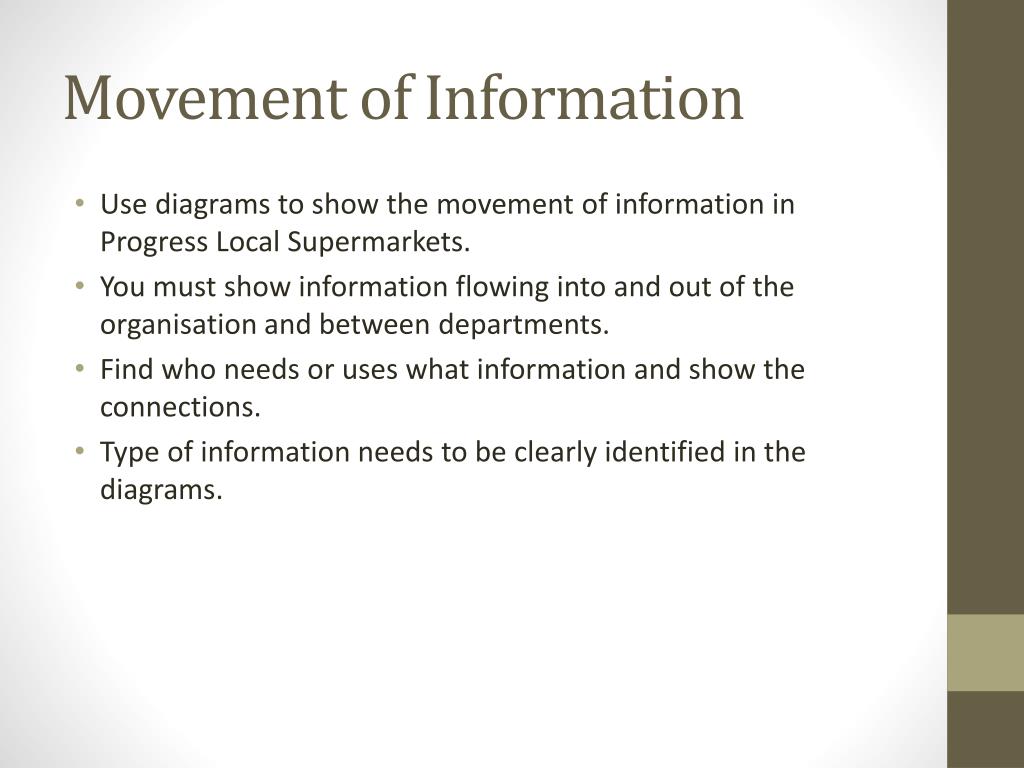 Movement of Information

• Use diagrams to show the movement of information in Progress Local Supermarkets.
• You must show information flowing into and out of the organisation and between departments.
• Find who needs or uses what information and show the connections.
• Type of information needs to be clearly identified in the diagrams.